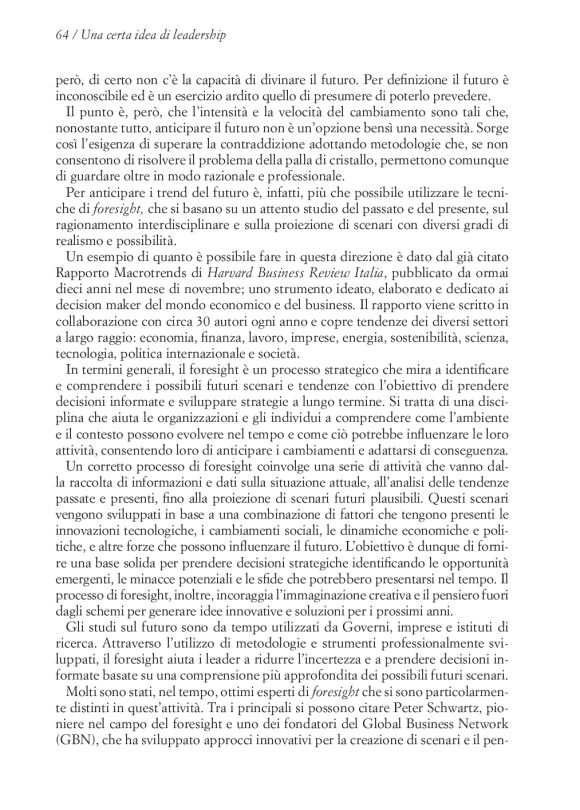 64 / Una certa idea di leadership

però, di certo non c'è la capacità di divinare il futuro. Per definizione il futuro è inconoscibile ed è un esercizio ardito quello di presumere di poterlo prevedere.

Il punto è, però, che l'intensità e la velocità del cambiamento sono tali che, nonostante tutto, anticipare il futuro non è un'opzione bensì una necessità. Sorge così l'esigenza di superare la contraddizione adottando metodologie che, se non consentono di risolvere il problema della palla di cristallo, permettono comunque di guardare oltre in modo razionale e professionale.

Per anticipare i trend del futuro è, infatti, più che possibile utilizzare le tecniche di foresight, che si basano su un attento studio del passato e del presente, sul ragionamento interdisciplinare e sulla proiezione di scenari con diversi gradi di realismo e possibilità.

Un esempio di quanto è possibile fare in questa direzione è dato dal già citato Rapporto Macrotrends di Harvard Business Review Italia, pubblicato da ormai dieci anni nel mese di novembre; uno strumento ideato, elaborato e dedicato ai decision maker del mondo economico e del business. Il rapporto viene scritto in collaborazione con circa 30 autori ogni anno e copre tendenze dei diversi settori a largo raggio: economia, finanza, lavoro, imprese, energia, sostenibilità, scienza, tecnologia, politica internazionale e società.

In termini generali, il foresight è un processo strategico che mira a identificare e comprendere i possibili futuri scenari e tendenze con l'obiettivo di prendere decisioni informate e sviluppare strategie a lungo termine. Si tratta di una disciplina che aiuta le organizzazioni e gli individui a comprendere come l'ambiente e il contesto possono evolvere nel tempo e come ciò potrebbe influenzare le loro attività, consentendo loro di anticipare i cambiamenti e adattarsi di conseguenza.

Un corretto processo di foresight coinvolge una serie di attività che vanno dalla raccolta di informazioni e dati sulla situazione attuale, all'analisi delle tendenze passate e presenti, fino alla proiezione di scenari futuri plausibili. Questi scenari vengono sviluppati in base a una combinazione di fattori che tengono presenti le innovazioni tecnologiche, i cambiamenti sociali, le dinamiche economiche e politiche, e altre forze che possono influenzare il futuro. L'obiettivo è dunque di fornire una base solida per prendere decisioni strategiche identificando le opportunità emergenti, le minacce potenziali e le sfide che potrebbero presentarsi nel tempo. Il processo di foresight, inoltre, incoraggia l'immaginazione creativa e il pensiero fuori dagli schemi per generare idee innovative e soluzioni per i prossimi anni.

Gli studi sul futuro sono da tempo utilizzati da Governi, imprese e istituti di ricerca. Attraverso l'utilizzo di metodologie e strumenti professionalmente sviluppati, il foresight aiuta i leader a ridurre l'incertezza e a prendere decisioni informate basate su una comprensione più approfondita dei possibili futuri scenari.

Molti sono stati, nel tempo, ottimi esperti di foresight che si sono particolarmente distinti in quest'attività. Tra i principali si possono citare Peter Schwartz, pioniere nel campo del foresight e uno dei fondatori del Global Business Network (GBN), che ha sviluppato approcci innovativi per la creazione di scenari e il pen-